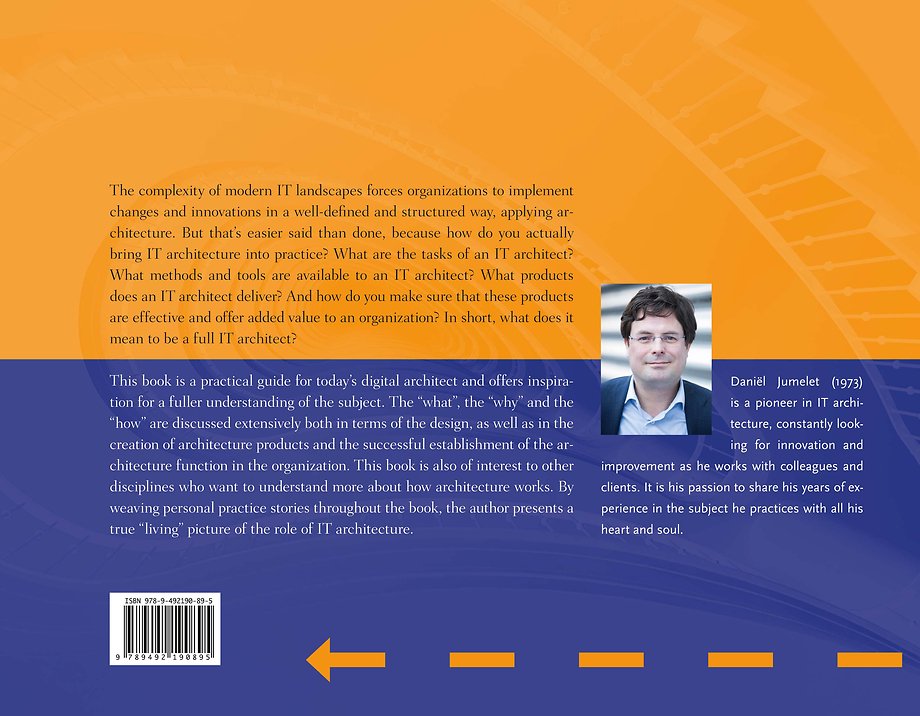 The complexity of modern IT landscapes forces organizations to implement changes and innovations in a well-defined and structured way, applying architecture. But that's easier said than done, because how do you actually bring IT architecture into practice? What are the tasks of an IT architect? What methods and tools are available to an IT architect? What products does an IT architect deliver? And how do you make sure that these products are effective and offer added value to an organization? In short, what does it mean to be a full IT architect?

This book is a practical guide for today's digital architect and offers inspiration for a fuller understanding of the subject. The "what", the "why" and the "how" are discussed extensively both in terms of the design, as well as in the creation of architecture products and the successful establishment of the architecture function in the organization. This book is also of interest to other disciplines who want to understand more about how architecture works. By weaving personal practice stories throughout the book, the author presents a true "living" picture of the role of IT architecture.

Daniël Jumelet (1973) is a pioneer in IT architecture, constantly looking for innovation and improvement as he works with colleagues and clients. It is his passion to share his years of experience in the subject he practices with all his heart and soul.

ISBN 978-9-492190-89-5
9 789492 190895